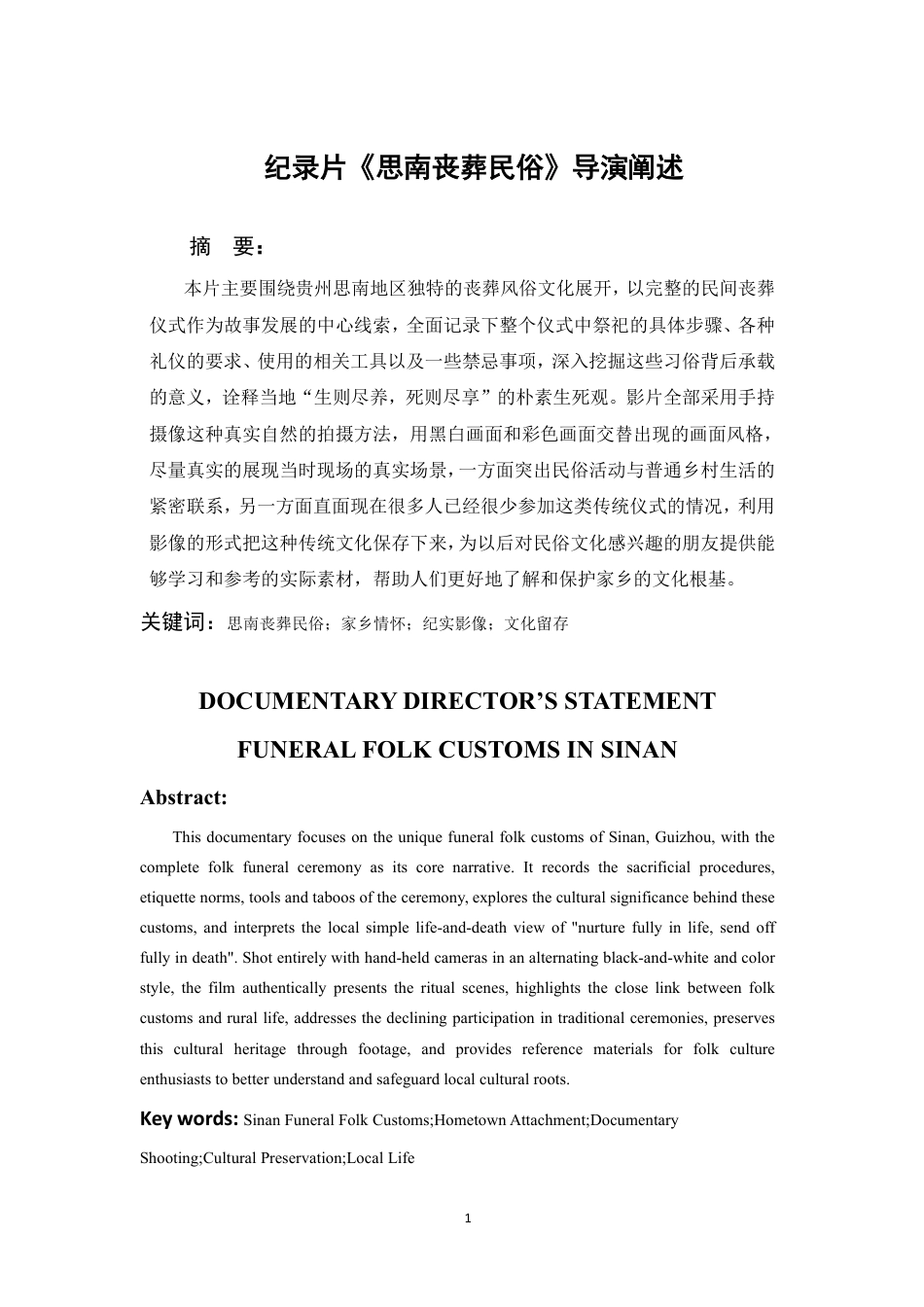 纪录片《思南丧葬民俗》导演阐述

摘 要：

本片主要围绕贵州思南地区独特的丧葬风俗文化展开，以完整的民间丧葬仪式作为故事发展的中心线索，全面记录下整个仪式中祭祀的具体步骤、各种礼仪的要求、使用的相关工具以及一些禁忌事项，深入挖掘这些习俗背后承载的意义，诠释当地“生则尽养，死则尽享”的朴素生死观。影片全部采用手持摄像这种真实自然的拍摄方法，用黑白画面和彩色画面交替出现的画面风格，尽量真实的展现当时现场的真实场景，一方面突出民俗活动与普通乡村生活的紧密联系，另一方面直面现在很多人已经很少参加这类传统仪式的情况，利用影像的形式把这种传统文化保存下来，为以后对民俗文化感兴趣的朋友提供能够学习和参考的实际素材，帮助人们更好地了解和保护家乡的文化根基。

关键词：思南丧葬民俗；家乡情怀；纪实影像；文化留存

DOCUMENTARY DIRECTOR'S STATEMENT

FUNERAL FOLK CUSTOMS IN SINAN

Abstract:

This documentary focuses on the unique funeral folk customs of Sinan, Guizhou, with the complete folk funeral ceremony as its core narrative. It records the sacrificial procedures, etiquette norms, tools and taboos of the ceremony, explores the cultural significance behind these customs, and interprets the local simple life-and-death view of "nurture fully in life, send off fully in death". Shot entirely with hand-held cameras in an alternating black-and-white and color style, the film authentically presents the ritual scenes, highlights the close link between folk customs and rural life, addresses the declining participation in traditional ceremonies, preserves this cultural heritage through footage, and provides reference materials for folk culture enthusiasts to better understand and safeguard local cultural roots.

Key words: Sinan Funeral Folk Customs;Hometown Attachment;Documentary Shooting;Cultural Preservation;Local Life

1